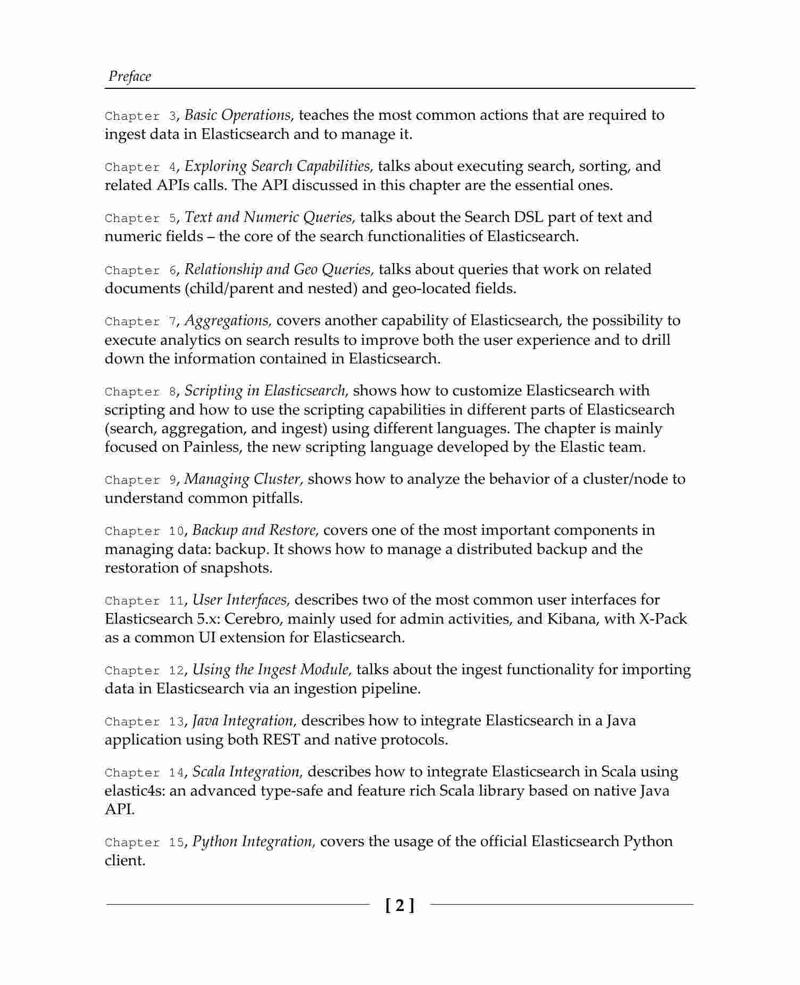 Preface

Chapter 3, Basic Operations, teaches the most common actions that are required to ingest data in Elasticsearch and to manage it.

Chapter 4, Exploring Search Capabilities, talks about executing search, sorting, and related APIs calls. The API discussed in this chapter are the essential ones.

Chapter 5, Text and Numeric Queries, talks about the Search DSL part of text and numeric fields – the core of the search functionalities of Elasticsearch.

Chapter 6, Relationship and Geo Queries, talks about queries that work on related documents (child/parent and nested) and geo-located fields.

Chapter 7, Aggregations, covers another capability of Elasticsearch, the possibility to execute analytics on search results to improve both the user experience and to drill down the information contained in Elasticsearch.

Chapter 8, Scripting in Elasticsearch, shows how to customize Elasticsearch with scripting and how to use the scripting capabilities in different parts of Elasticsearch (search, aggregation, and ingest) using different languages. The chapter is mainly focused on Painless, the new scripting language developed by the Elastic team.

Chapter 9, Managing Cluster, shows how to analyze the behavior of a cluster/node to understand common pitfalls.

Chapter 10, Backup and Restore, covers one of the most important components in managing data: backup. It shows how to manage a distributed backup and the restoration of snapshots.

Chapter 11, User Interfaces, describes two of the most common user interfaces for Elasticsearch 5.x: Cerebro, mainly used for admin activities, and Kibana, with X-Pack as a common UI extension for Elasticsearch.

Chapter 12, Using the Ingest Module, talks about the ingest functionality for importing data in Elasticsearch via an ingestion pipeline.

Chapter 13, Java Integration, describes how to integrate Elasticsearch in a Java application using both REST and native protocols.

Chapter 14, Scala Integration, describes how to integrate Elasticsearch in Scala using elastic4s: an advanced type-safe and feature rich Scala library based on native Java API.

Chapter 15, Python Integration, covers the usage of the official Elasticsearch Python client.

[ 2 ]